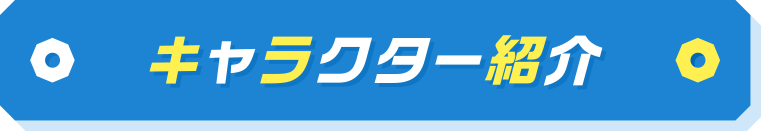 キャラクター紹介